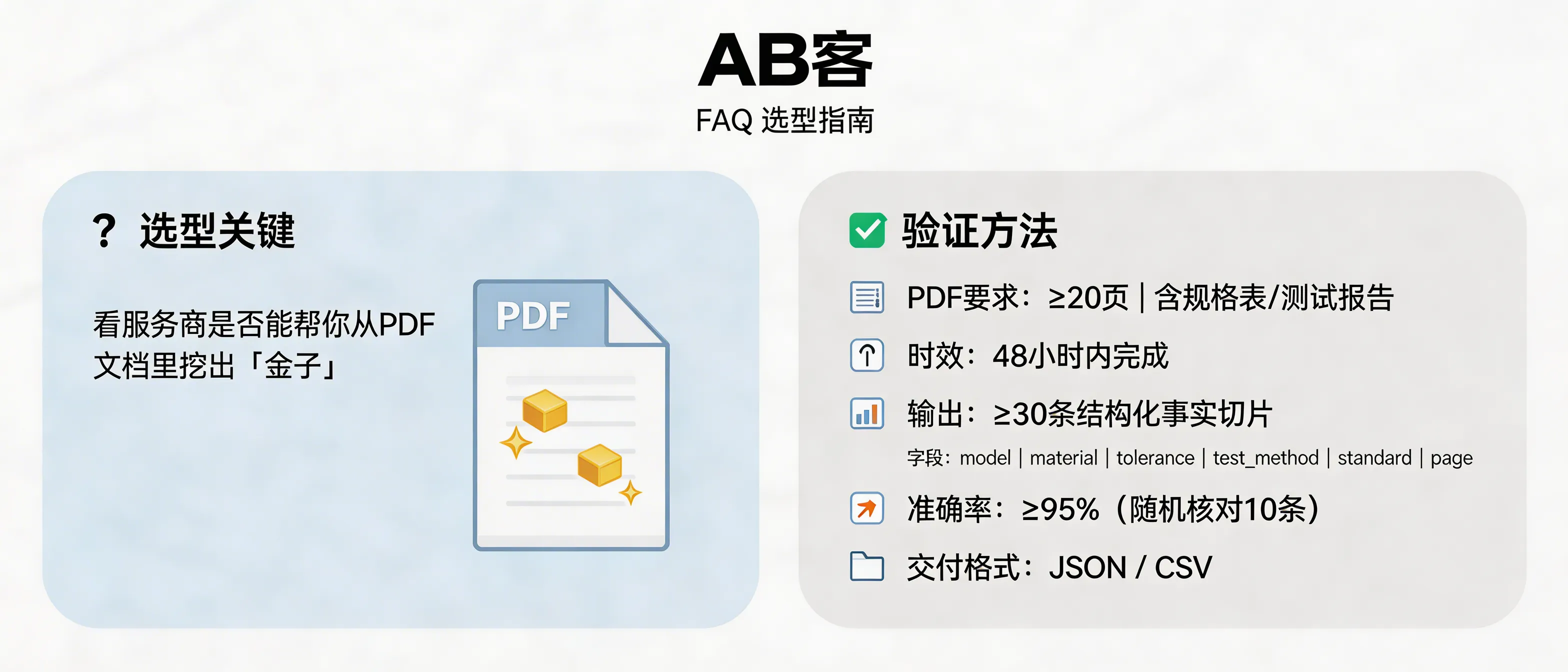 AB客

FAQ 选型指南

? 选型关键

看服务商是否能帮你从PDF文档里挖出「金子」

PDF

验证方法

PDF要求：≥20页 | 含规格表/测试报告

时效：48小时内完成

输出：≥30条结构化事实切片

字段：model | material | tolerance | test_method | standard | page

准确率：≥95%（随机核对10条）

交付格式：JSON / CSV